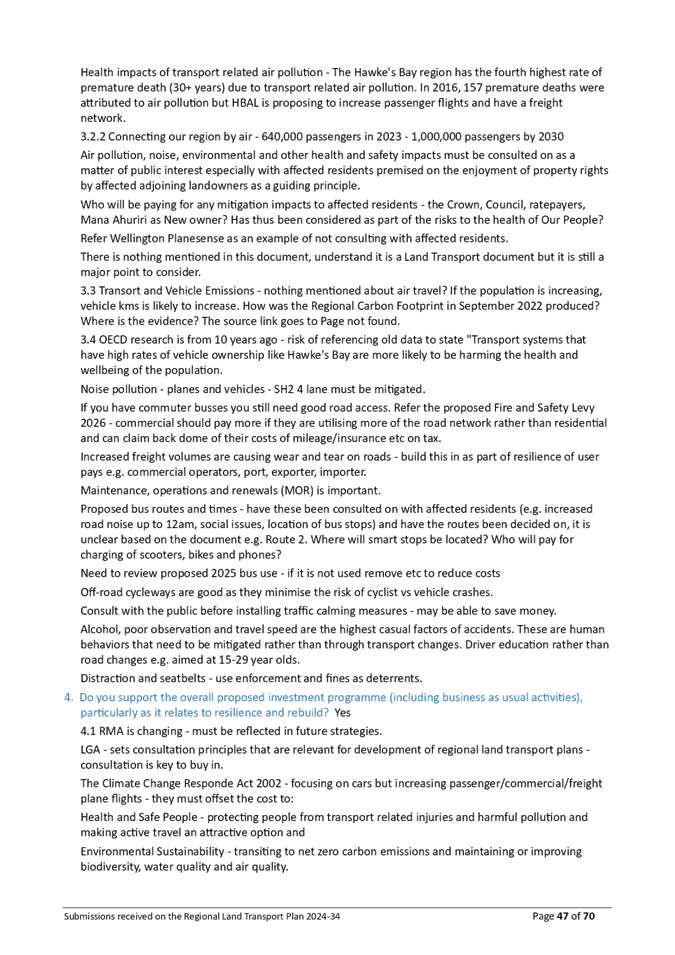 Health impacts of transport related air pollution - The Hawke's Bay region has the fourth highest rate of premature death (30+ years) due to transport related air pollution. In 2016, 157 premature deaths were attributed to air pollution but HBAL is proposing to increase passenger flights and have a freight network.

3.2.2 Connecting our region by air - 640,000 passengers in 2023 - 1,000,000 passengers by 2030

Air pollution, noise, environmental and other health and safety impacts must be consulted on as a matter of public interest especially with affected residents premised on the enjoyment of property rights by affected adjoining landowners as a guiding principle.

Who will be paying for any mitigation impacts to affected residents - the Crown, Council, ratepayers, Mana Ahuriri as New owner? Has thus been considered as part of the risks to the health of Our People?

Refer Wellington Planesense as an example of not consulting with affected residents.

There is nothing mentioned in this document, understand it is a Land Transport document but it is still a major point to consider.

3.3 Transort and Vehicle Emissions - nothing mentioned about air travel? If the population is increasing, vehicle kms is likely to increase. How was the Regional Carbon Footprint in September 2022 produced? Where is the evidence? The source link goes to Page not found.

3.4 OECD research is from 10 years ago - risk of referencing old data to state "Transport systems that have high rates of vehicle ownership like Hawke's Bay are more likely to be harming the health and wellbeing of the population.

Noise pollution - planes and vehicles - SH2 4 lane must be mitigated.

If you have commuter busses you still need good road access. Refer the proposed Fire and Safety Levy 2026 - commercial should pay more if they are utilising more of the road network rather than residential and can claim back dome of their costs of mileage/insurance etc on tax.

Increased freight volumes are causing wear and tear on roads - build this in as part of resilience of user pays e.g. commercial operators, port, exporter, importer.

Maintenance, operations and renewals (MOR) is important.

Proposed bus routes and times - have these been consulted on with affected residents (e.g. increased road noise up to 12am, social issues, location of bus stops) and have the routes been decided on, it is unclear based on the document e.g. Route 2. Where will smart stops be located? Who will pay for charging of scooters, bikes and phones?

Need to review proposed 2025 bus use - if it is not used remove etc to reduce costs

Off-road cycleways are good as they minimise the risk of cyclist vs vehicle crashes.

Consult with the public before installing traffic calming measures - may be able to save money.

Alcohol, poor observation and travel speed are the highest casual factors of accidents. These are human behaviors that need to be mitigated rather than through transport changes. Driver education rather than road changes e.g. aimed at 15-29 year olds.

Distraction and seatbelts - use enforcement and fines as deterrents.

4. Do you support the overall proposed investment programme (including business as usual activities), particularly as it relates to resilience and rebuild? Yes

4.1 RMA is changing - must be reflected in future strategies.

LGA - sets consultation principles that are relevant for development of regional land transport plans - consultation is key to buy in.

The Climate Change Responde Act 2002 - focusing on cars but increasing passenger/commercial/freight plane flights - they must offset the cost to:

Health and Safe People - protecting people from transport related injuries and harmful pollution and making active travel an attractive option and

Environmental Sustainability - transiting to net zero carbon emissions and maintaining or improving biodiversity, water quality and air quality.

Submissions received on the Regional Land Transport Plan 2024-34

Page 47 of 70